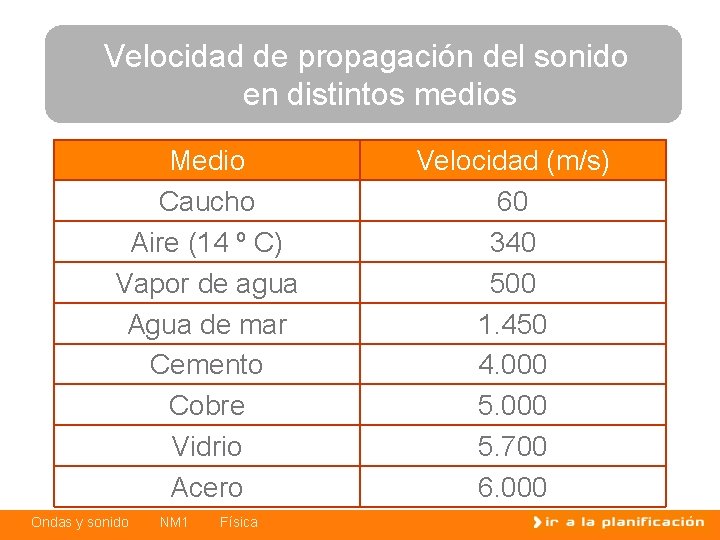 Velocidad de propagación del sonido en distintos medios

| Medio | Velocidad (m/s) |
|---|---|
| Caucho | 60 |
| Aire (14 º C) | 340 |
| Vapor de agua | 500 |
| Agua de mar | 1.450 |
| Cemento | 4.000 |
| Cobre | 5.000 |
| Vidrio | 5.700 |
| Acero | 6.000 |

Ondas y sonido NM1 Física

ir a la planificación